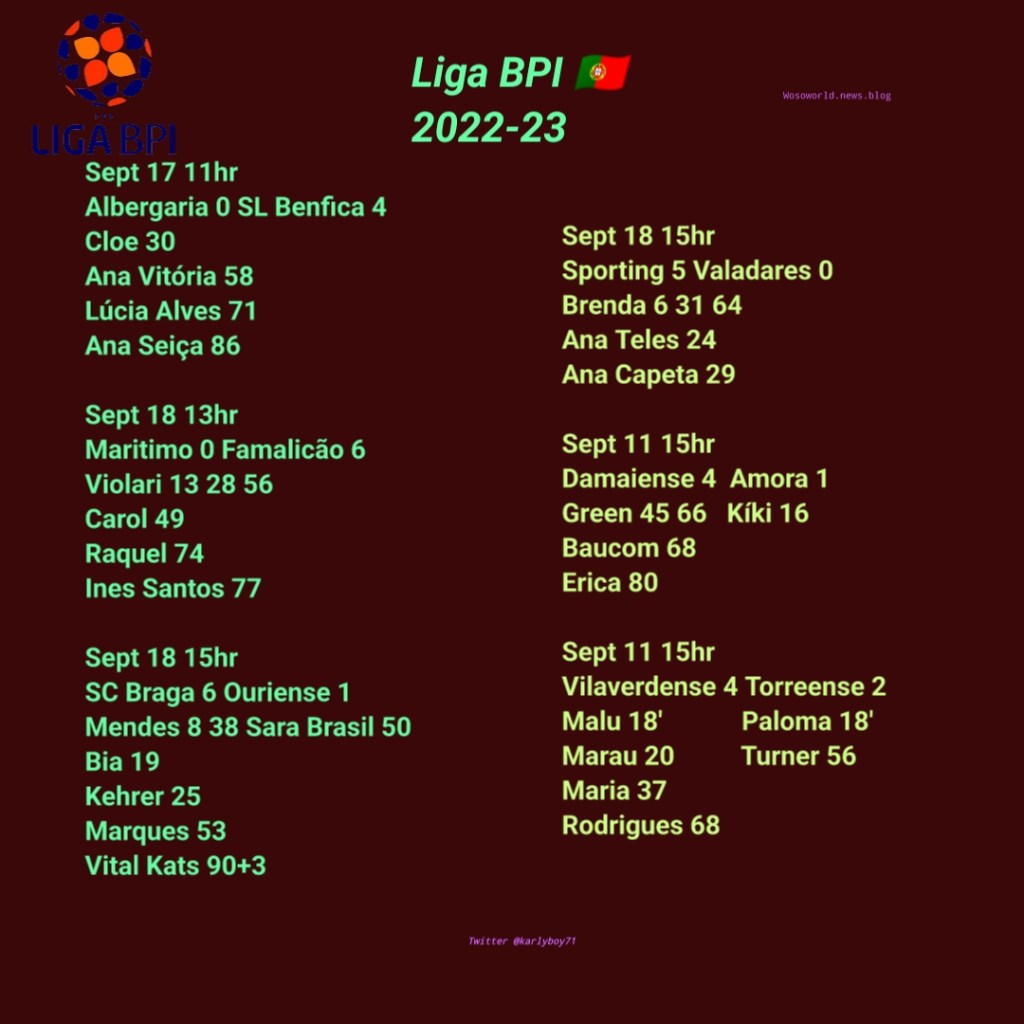 LIGA BPI

Liga BPI 🇵🇹
2022-23

Wosoworld.news.blog

Sept 17 11hr
Albergaria 0 SL Benfica 4
Cloe 30
Ana Vitória 58
Lúcia Alves 71
Ana Seiça 86

Sept 18 13hr
Maritimo 0 Famalicão 6
Violari 13 28 56
Carol 49
Raquel 74
Ines Santos 77

Sept 18 15hr
SC Braga 6 Ouriense 1
Mendes 8 38 Sara Brasil 50
Bia 19
Kehrer 25
Marques 53
Vital Kats 90+3

Sept 18 15hr
Sporting 5 Valadares 0
Brenda 6 31 64
Ana Teles 24
Ana Capeta 29

Sept 11 15hr
Damaiense 4 Amora 1
Green 45 66 Kíki 16
Baucom 68
Erica 80

Sept 11 15hr
Vilaverdense 4 Torreense 2
Malu 18' Paloma 18'
Marau 20 Turner 56
Maria 37
Rodrigues 68

Twitter @karlyboy71